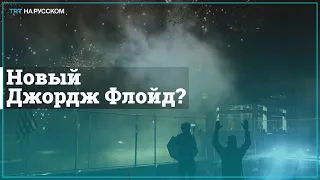 TRT НА РУССКОМ

Новый Джордж Флойд?